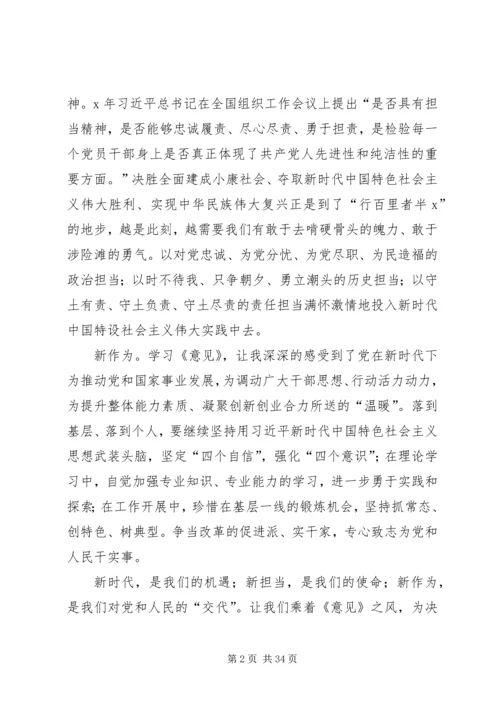 神。x 年习近平总书记在全国组织工作会议上提出“是否具有担当精神，是否能够忠诚履责、尽心尽责、勇于担责，是检验每一个党员干部身上是否真正体现了共产党人先进性和纯洁性的重要方面。”决胜全面建成小康社会、夺取新时代中国特色社会主义伟大胜利、实现中华民族伟大复兴正是到了“行百里者半 x”的地步，越是此刻，越需要我们有敢于去啃硬骨头的魄力、敢于涉险滩的勇气。以对党忠诚、为党分忧、为党尽职、为民造福的政治担当；以时不待我、只争朝夕、勇立潮头的历史担当；以守土有责、守土负责、守土尽责的责任担当满怀激情地投入新时代中国特设社会主义伟大实践中去。

新作为。学习《意见》，让我深深的感受到了党在新时代下为推动党和国家事业发展，为调动广大干部思想、行动活力动力，为提升整体能力素质、凝聚创新创业合力所送的“温暖”。落到基层、落到个人，要继续坚持用习近平新时代中国特色社会主义思想武装头脑，坚定“四个自信”，强化“四个意识”；在理论学习中，自觉加强专业知识、专业能力的学习，进一步勇于实践和探索；在工作开展中，珍惜在基层一线的锻炼机会，坚持抓常态、创特色、树典型。争当改革的促进派、实干家，专心致志为党和人民干实事。

新时代，是我们的机遇；新担当，是我们的使命；新作为，是我们对党和人民的“交代”。让我们乘着《意见》之风，为决

第 2 页 共 34 页